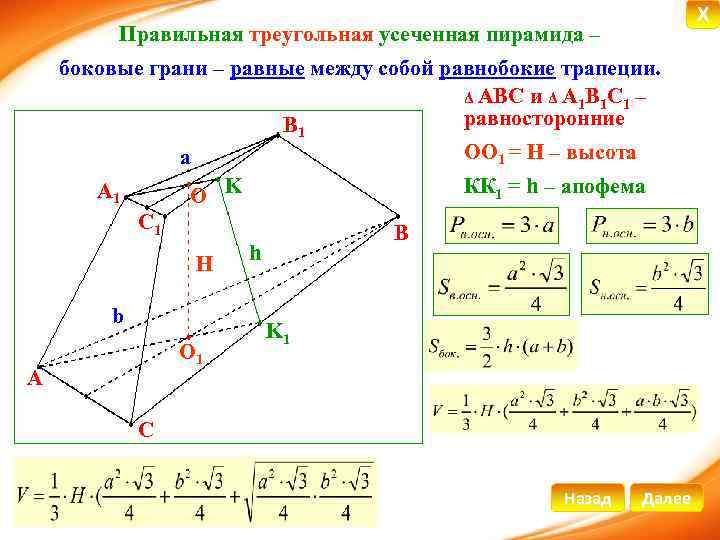 X

Правильная треугольная усеченная пирамида –

боковые грани – равные между собой равнобокие трапеции.

$\Delta$ ABC и $\Delta$ $A_1B_1C_1$ – равносторонние

$OO_1$ = H – высота

$KK_1$ = h – апофема

$B_1$
a
$A_1$
O
K
$C_1$
B
H
h
b
$K_1$
$O_1$
A
C

$P_{в.осн.} = 3 \cdot a$

$P_{н.осн.} = 3 \cdot b$

$S_{в.осн.} = \frac{a^2 \cdot \sqrt{3}}{4}$

$S_{н.осн.} = \frac{b^2 \cdot \sqrt{3}}{4}$

$S_{бок.} = \frac{3}{2} \cdot h \cdot (a + b)$

$V = \frac{1}{3} \cdot H \cdot (\frac{a^2 \cdot \sqrt{3}}{4} + \frac{b^2 \cdot \sqrt{3}}{4} + \frac{a \cdot b \cdot \sqrt{3}}{4})$

$V = \frac{1}{3} \cdot H \cdot (\frac{a^2 \cdot \sqrt{3}}{4} + \frac{b^2 \cdot \sqrt{3}}{4} + \sqrt{\frac{a^2 \cdot \sqrt{3}}{4} \cdot \frac{b^2 \cdot \sqrt{3}}{4}}$

Назад

Далее